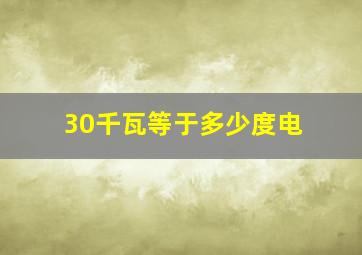 30千瓦等于多少度电